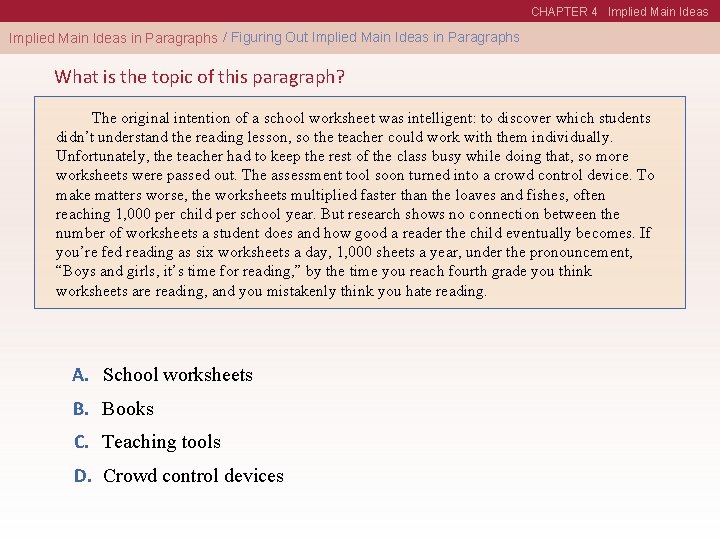 CHAPTER 4 Implied Main Ideas

Implied Main Ideas in Paragraphs / Figuring Out Implied Main Ideas in Paragraphs

What is the topic of this paragraph?

The original intention of a school worksheet was intelligent: to discover which students didn't understand the reading lesson, so the teacher could work with them individually. Unfortunately, the teacher had to keep the rest of the class busy while doing that, so more worksheets were passed out. The assessment tool soon turned into a crowd control device. To make matters worse, the worksheets multiplied faster than the loaves and fishes, often reaching 1,000 per child per school year. But research shows no connection between the number of worksheets a student does and how good a reader the child eventually becomes. If you're fed reading as six worksheets a day, 1,000 sheets a year, under the pronouncement, "Boys and girls, it's time for reading," by the time you reach fourth grade you think worksheets are reading, and you mistakenly think you hate reading.

A. School worksheets
B. Books
C. Teaching tools
D. Crowd control devices